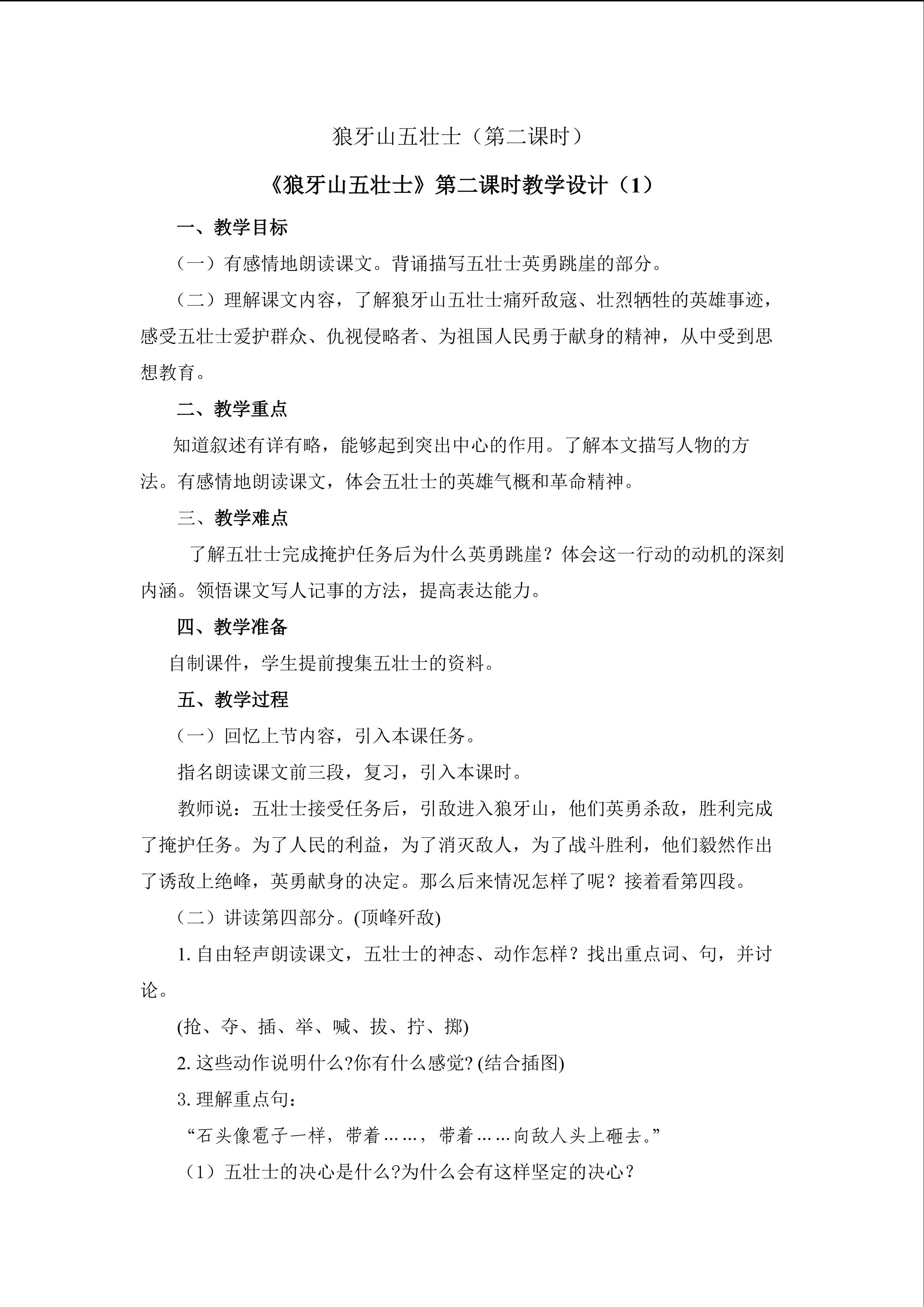 狼牙山五壮士（第二课时）

《狼牙山五壮士》第二课时教学设计（1）

一、教学目标

（一）有感情地朗读课文。背诵描写五壮士英勇跳崖的部分。

（二）理解课文内容，了解狼牙山五壮士痛歼敌寇、壮烈牺牲的英雄事迹，感受五壮士爱护群众、仇视侵略者、为祖国人民勇于献身的精神，从中受到思想教育。

二、教学重点

知道叙述有详有略，能够起到突出中心的作用。了解本文描写人物的方法。有感情地朗读课文，体会五壮士的英雄气概和革命精神。

三、教学难点

了解五壮士完成掩护任务后为什么英勇跳崖？体会这一行动的动机的深刻内涵。领悟课文写人记事的方法，提高表达能力。

四、教学准备

自制课件，学生提前搜集五壮士的资料。

五、教学过程

（一）回忆上节内容，引入本课任务。

指名朗读课文前三段，复习，引入本课时。

教师说：五壮士接受任务后，引敌进入狼牙山，他们英勇杀敌，胜利完成了掩护任务。为了人民的利益，为了消灭敌人，为了战斗胜利，他们毅然作出了诱敌上绝峰，英勇献身的决定。那么后来情况怎样了呢？接着看第四段。

（二）讲读第四部分。(顶峰歼敌)

1.自由轻声朗读课文，五壮士的神态、动作怎样？找出重点词、句，并讨论。

(抢、夺、插、举、喊、拔、拧、掷)

2.这些动作说明什么?你有什么感觉?(结合插图)

3.理解重点句：

“石头像雹子一样，带着……，带着……向敌人头上砸去。”

（1）五壮士的决心是什么?为什么会有这样坚定的决心？